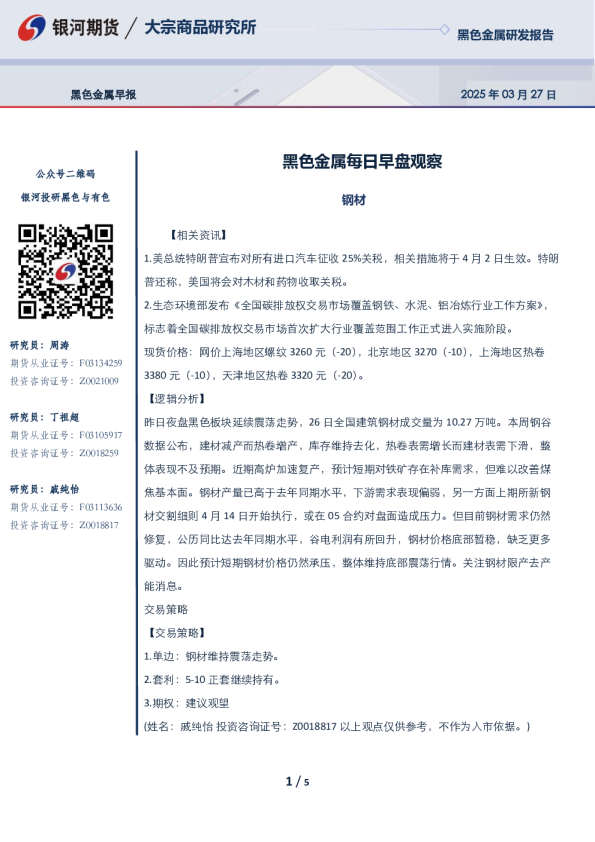 银河期货 / 大宗商品研究所

黑色金属研发报告

黑色金属早报

2025 年 03 月 27 日

公众号二维码

银河投研黑色与有色

研究员：周涛

期货从业证号：F03134259

投资咨询证号：Z0021009

研究员：丁祖超

期货从业证号：F03105917

投资咨询证号：Z0018259

研究员：戚纯怡

期货从业证号：F03113636

投资咨询证号：Z0018817

黑色金属每日早盘观察

钢材

【相关资讯】

1.美总统特朗普宣布对所有进口汽车征收 25%关税，相关措施将于 4 月 2 日生效。特朗普还称，美国将会对木材和药物收取关税。

2.生态环境部发布《全国碳排放权交易市场覆盖钢铁、水泥、铝冶炼行业工作方案》，标志着全国碳排放权交易市场首次扩大行业覆盖范围工作正式进入实施阶段。

现货价格：网价上海地区螺纹 3260 元（-20），北京地区 3270（-10），上海地区热卷 3380 元（-10），天津地区热卷 3320 元（-20）。

【逻辑分析】

昨日夜盘黑色板块延续震荡走势，26 日全国建筑钢材成交量为 10.27 万吨。本周钢谷数据公布，建材减产而热卷增产，库存维持去化，热卷表需增长而建材表需下滑，整体表现不及预期。近期高炉加速复产，预计短期对铁矿存在补库需求，但难以改善煤焦基本面。钢材产量已高于去年同期水平，下游需求表现偏弱，另一方面上期所新钢材交割细则 4 月 14 日开始执行，或在 05 合约对盘面造成压力。但目前钢材需求仍然修复，公历同比达去年同期水平，谷电利润有所回升，钢材价格底部暂稳，缺乏更多驱动。因此预计短期钢材价格仍然承压，整体维持底部震荡行情。关注钢材限产去产能消息。

交易策略

【交易策略】

1.单边：钢材维持震荡走势。

2.套利：5-10 正套继续持有。

3.期权：建议观望

(姓名：戚纯怡 投资咨询证号：Z0018817 以上观点仅供参考，不作为入市依据。)

1 / 5